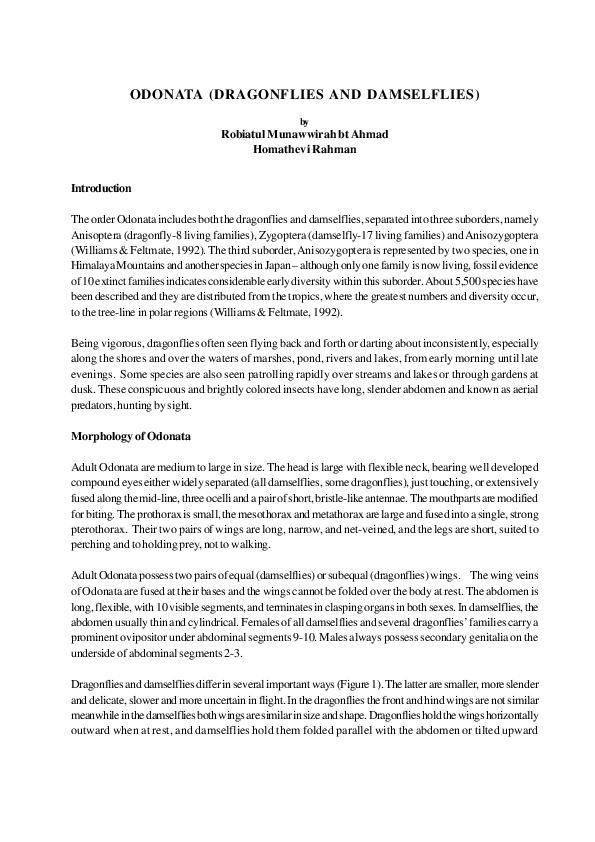 ODONATA (DRAGONFLIES AND DAMSELFLIES)

by
Robiatul Munawwirah bt Ahmad
Homathevi Rahman

Introduction

The order Odonata includes both the dragonflies and damselflies, separated into three suborders, namely Anisoptera (dragonfly-8 living families), Zygoptera (damselfly-17 living families) and Anisozygoptera (Williams & Feltmate, 1992). The third suborder, Anisozygoptera is represented by two species, one in Himalaya Mountains and another species in Japan – although only one family is now living, fossil evidence of 10 extinct families indicates considerable early diversity within this suborder. About 5,500 species have been described and they are distributed from the tropics, where the greatest numbers and diversity occur, to the tree-line in polar regions (Williams & Feltmate, 1992).

Being vigorous, dragonflies often seen flying back and forth or darting about inconsistently, especially along the shores and over the waters of marshes, pond, rivers and lakes, from early morning until late evenings. Some species are also seen patrolling rapidly over streams and lakes or through gardens at dusk. These conspicuous and brightly colored insects have long, slender abdomen and known as aerial predators, hunting by sight.

Morphology of Odonata

Adult Odonata are medium to large in size. The head is large with flexible neck, bearing well developed compound eyes either widely separated (all damselflies, some dragonflies), just touching, or extensively fused along the mid-line, three ocelli and a pair of short, bristle-like antennae. The mouthparts are modified for biting. The prothorax is small, the mesothorax and metathorax are large and fused into a single, strong pterothorax. Their two pairs of wings are long, narrow, and net-veined, and the legs are short, suited to perching and to holding prey, not to walking.

Adult Odonata possess two pairs of equal (damselflies) or subequal (dragonflies) wings. The wing veins of Odonata are fused at their bases and the wings cannot be folded over the body at rest. The abdomen is long, flexible, with 10 visible segments, and terminates in clasping organs in both sexes. In damselflies, the abdomen usually thin and cylindrical. Females of all damselflies and several dragonflies' families carry a prominent ovipositor under abdominal segments 9-10. Males always possess secondary genitalia on the underside of abdominal segments 2-3.

Dragonflies and damselflies differ in several important ways (Figure 1). The latter are smaller, more slender and delicate, slower and more uncertain in flight. In the dragonflies the front and hind wings are not similar meanwhile in the damselflies both wings are similar in size and shape. Dragonflies hold the wings horizontally outward when at rest, and damselflies hold them folded parallel with the abdomen or tilted upward